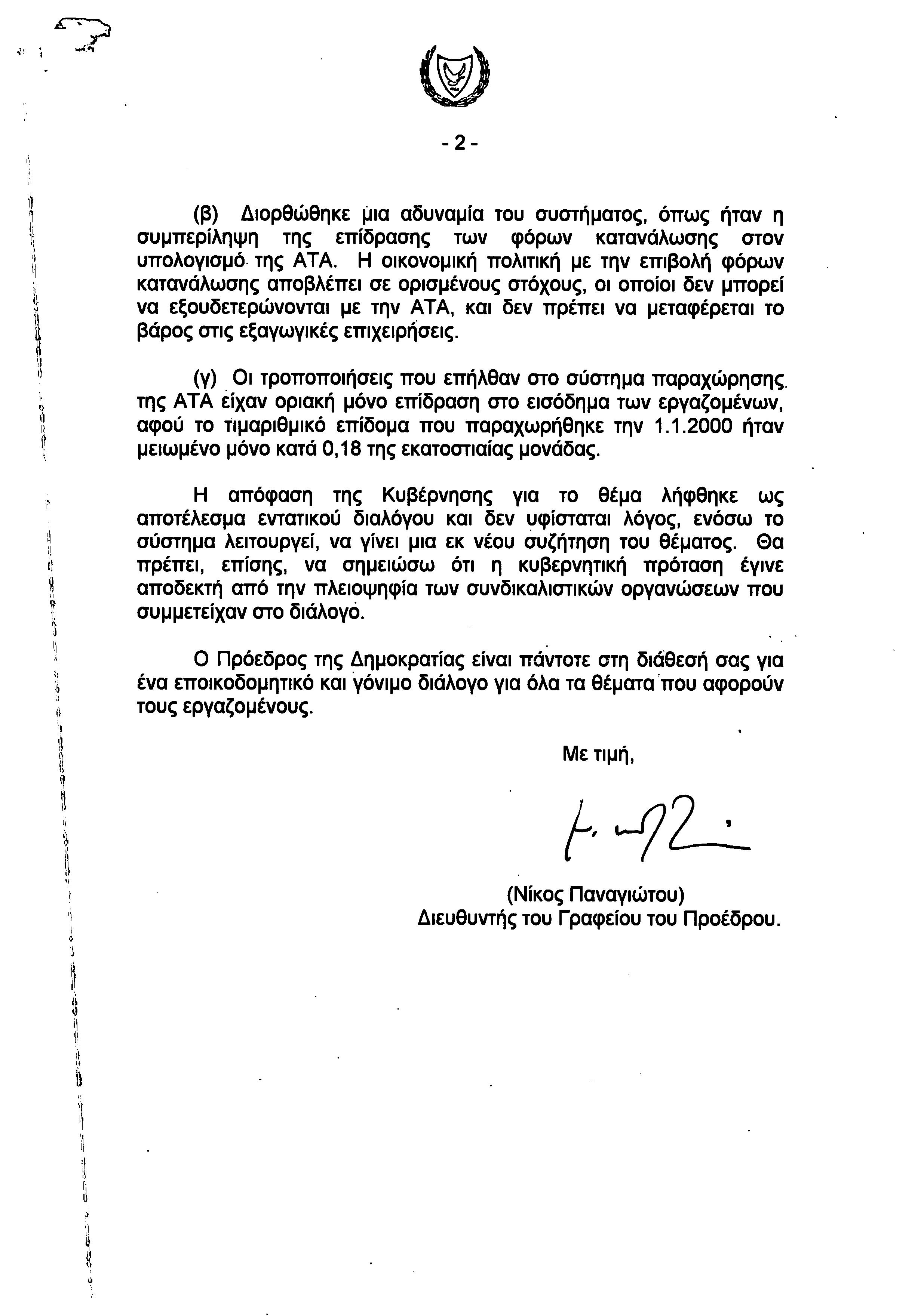 - 2 -

(β) Διορθώθηκε μια αδυναμία του συστήματος, όπως ήταν η συμπερίληψη της επίδρασης των φόρων κατανάλωσης στον υπολογισμό της ΑΤΑ. Η οικονομική πολιτική με την επιβολή φόρων κατανάλωσης αποβλέπει σε ορισμένους στόχους, οι οποίοι δεν μπορεί να εξουδετερώνονται με την ΑΤΑ, και δεν πρέπει να μεταφέρεται το βάρος στις εξαγωγικές επιχειρήσεις.

(γ) Οι τροποποιήσεις που επήλθαν στο σύστημα παραχώρησης της ΑΤΑ είχαν οριακή μόνο επίδραση στο εισόδημα των εργαζομένων, αφού το τιμαριθμικό επίδομα που παραχωρήθηκε την 1.1.2000 ήταν μειωμένο μόνο κατά 0,18 της εκατοστιαίας μονάδας.

Η απόφαση της Κυβέρνησης για το θέμα λήφθηκε ως αποτέλεσμα εντατικού διαλόγου και δεν υφίσταται λόγος, ενόσω το σύστημα λειτουργεί, να γίνει μια εκ νέου συζήτηση του θέματος. Θα πρέπει, επίσης, να σημειώσω ότι η κυβερνητική πρόταση έγινε αποδεκτή από την πλειοψηφία των συνδικαλιστικών οργανώσεων που συμμετείχαν στο διάλογο.

Ο Πρόεδρος της Δημοκρατίας είναι πάντοτε στη διάθεσή σας για ένα εποικοδομητικό και γόνιμο διάλογο για όλα τα θέματα που αφορούν τους εργαζομένους.

Με τιμή,

(Νίκος Παναγιώτου)
Διευθυντής του Γραφείου του Προέδρου.